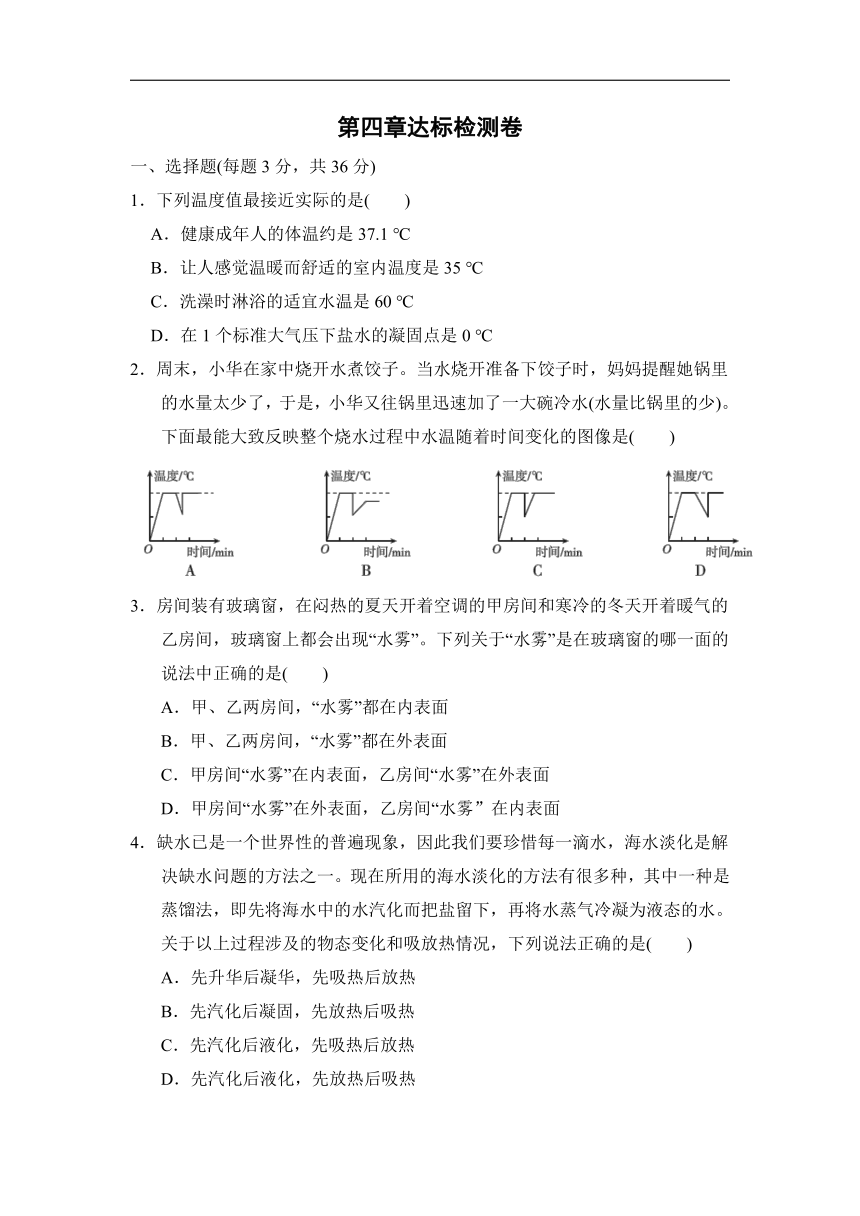 第四章达标检测卷

一、选择题(每题 3 分，共 36 分)

1．下列温度值最接近实际的是(　　)

A．健康成年人的体温约是 37.1 ℃

B．让人感觉温暖而舒适的室内温度是 35 ℃

C．洗澡时淋浴的适宜水温是 60 ℃

D．在 1 个标准大气压下盐水的凝固点是 0 ℃

2．周末，小华在家中烧开水煮饺子。当水烧开准备下饺子时，妈妈提醒她锅里的水量太少了，于是，小华又往锅里迅速加了一大碗冷水(水量比锅里的少)。下面最能大致反映整个烧水过程中水温随着时间变化的图像是(　　)

温度/℃ O 时间/min A

温度/℃ O 时间/min B

温度/℃ O 时间/min C

温度/℃ O 时间/min D

3．房间装有玻璃窗，在闷热的夏天开着空调的甲房间和寒冷的冬天开着暖气的乙房间，玻璃窗上都会出现“水雾”。下列关于“水雾”是在玻璃窗的哪一面的说法中正确的是(　　)

A．甲、乙两房间，“水雾”都在内表面

B．甲、乙两房间，“水雾”都在外表面

C．甲房间“水雾”在内表面，乙房间“水雾”在外表面

D．甲房间“水雾”在外表面，乙房间“水雾” 在内表面

4．缺水已是一个世界性的普遍现象，因此我们要珍惜每一滴水，海水淡化是解决缺水问题的方法之一。现在所用的海水淡化的方法有很多种，其中一种是蒸馏法，即先将海水中的水汽化而把盐留下，再将水蒸气冷凝为液态的水。关于以上过程涉及的物态变化和吸放热情况，下列说法正确的是(　　)

A．先升华后凝华，先吸热后放热

B．先汽化后凝固，先放热后吸热

C．先汽化后液化，先吸热后放热

D．先汽化后液化，先放热后吸热